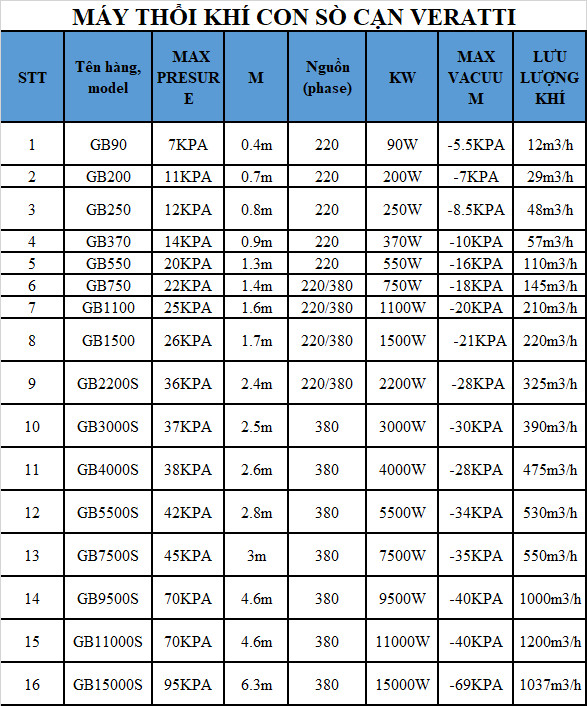 MÁY THỔI KHÍ CON SÒ CẠN VERATTI

| STT | Tên hàng, model | MAX PRESURE | M | Nguồn (phase) | KW | MAX VACUUM | LƯU LƯỢNG KHÍ |
|---|---|---|---|---|---|---|---|
| 1 | GB90 | 7KPA | 0.4m | 220 | 90W | -5.5KPA | 12m3/h |
| 2 | GB200 | 11KPA | 0.7m | 220 | 200W | -7KPA | 29m3/h |
| 3 | GB250 | 12KPA | 0.8m | 220 | 250W | -8.5KPA | 48m3/h |
| 4 | GB370 | 14KPA | 0.9m | 220 | 370W | -10KPA | 57m3/h |
| 5 | GB550 | 20KPA | 1.3m | 220 | 550W | -16KPA | 110m3/h |
| 6 | GB750 | 22KPA | 1.4m | 220/380 | 750W | -18KPA | 145m3/h |
| 7 | GB1100 | 25KPA | 1.6m | 220/380 | 1100W | -20KPA | 210m3/h |
| 8 | GB1500 | 26KPA | 1.7m | 220/380 | 1500W | -21KPA | 220m3/h |
| 9 | GB2200S | 36KPA | 2.4m | 220/380 | 2200W | -28KPA | 325m3/h |
| 10 | GB3000S | 37KPA | 2.5m | 380 | 3000W | -30KPA | 390m3/h |
| 11 | GB4000S | 38KPA | 2.6m | 380 | 4000W | -28KPA | 475m3/h |
| 12 | GB5500S | 42KPA | 2.8m | 380 | 5500W | -34KPA | 530m3/h |
| 13 | GB7500S | 45KPA | 3m | 380 | 7500W | -35KPA | 550m3/h |
| 14 | GB9500S | 70KPA | 4.6m | 380 | 9500W | -40KPA | 1000m3/h |
| 15 | GB11000S | 70KPA | 4.6m | 380 | 11000W | -40KPA | 1200m3/h |
| 16 | GB15000S | 95KPA | 6.3m | 380 | 15000W | -69KPA | 1037m3/h |